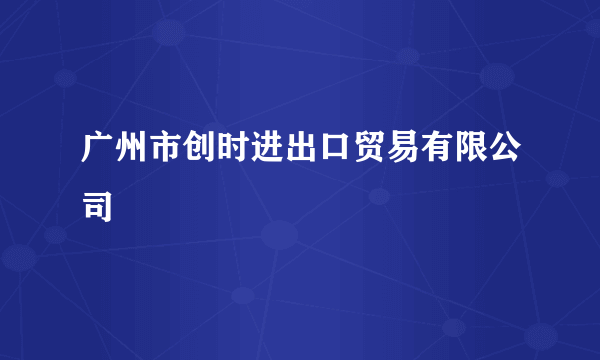 广州市创时进出口贸易有限公司